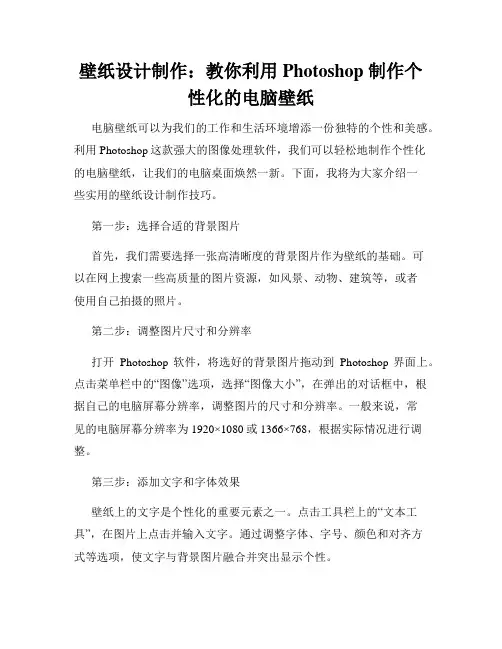 壁纸设计制作：教你利用 Photoshop 制作个性化的电脑壁纸

电脑壁纸可以为我们的工作和生活环境增添一份独特的个性和美感。利用 Photoshop 这款强大的图像处理软件，我们可以轻松地制作个性化的电脑壁纸，让我们的电脑桌面焕然一新。下面，我将为大家介绍一些实用的壁纸设计制作技巧。

第一步：选择合适的背景图片

首先，我们需要选择一张高清晰度的背景图片作为壁纸的基础。可以在网上搜索一些高质量的图片资源，如风景、动物、建筑等，或者使用自己拍摄的照片。

第二步：调整图片尺寸和分辨率

打开 Photoshop 软件，将选好的背景图片拖动到 Photoshop 界面上。点击菜单栏中的“图像”选项，选择“图像大小”，在弹出的对话框中，根据自己的电脑屏幕分辨率，调整图片的尺寸和分辨率。一般来说，常见的电脑屏幕分辨率为 1920×1080 或 1366×768，根据实际情况进行调整。

第三步：添加文字和字体效果

壁纸上的文字是个性化的重要元素之一。点击工具栏上的“文本工具”，在图片上点击并输入文字。通过调整字体、字号、颜色和对齐方式等选项，使文字与背景图片融合并突出显示个性。